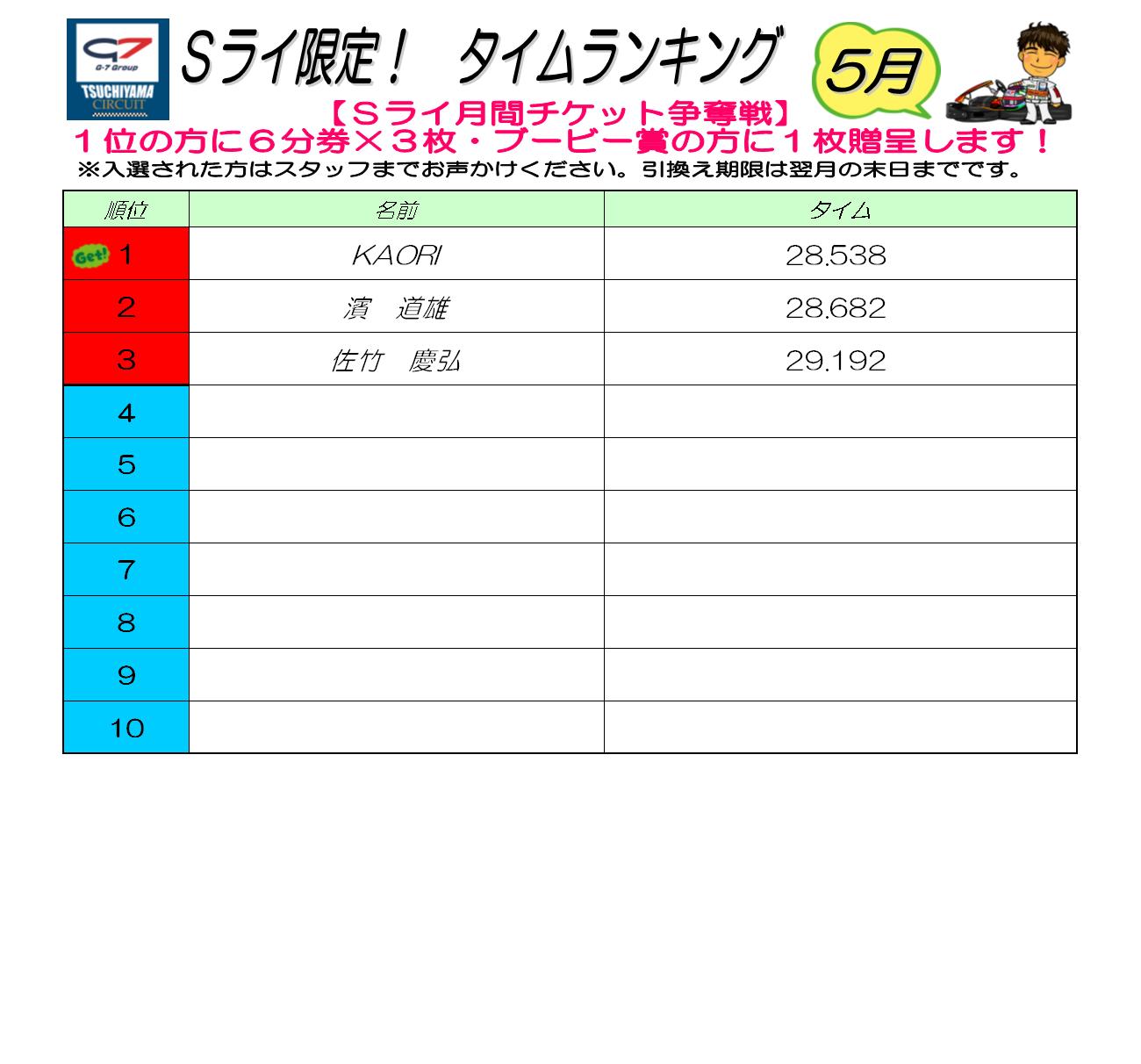 G7
G-7 Group
TSUCHIYAMA CIRCUIT

Sライ限定！　タイムランキング

5月

【Sライ月間チケット争奪戦】
１位の方に６分券×３枚・ブービー賞の方に１枚贈呈します！
※入選された方はスタッフまでお声かけください。引換え期限は翌月の末日までです。

| 順位 | 名前 | タイム |
|---|---|---|
| Get! 1 | KAORI | 28.538 |
| 2 | 濱　道雄 | 28.682 |
| 3 | 佐竹　慶弘 | 29.192 |
| 4 | | |
| 5 | | |
| 6 | | |
| 7 | | |
| 8 | | |
| 9 | | |
| 10 | | |